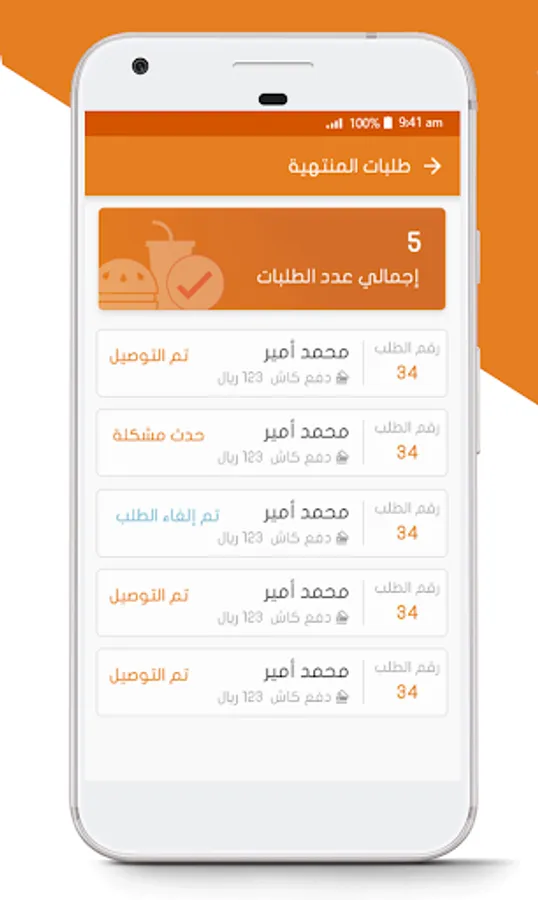 100% 9:41 am

طلبات المنتهية

5
إجمالي عدد الطلبات

رقم الطلب
34
محمد أمير
دفع كاش 123 ريال
تم التوصيل

رقم الطلب
34
محمد أمير
دفع كاش 123 ريال
حدث مشكلة

رقم الطلب
34
محمد أمير
دفع كاش 123 ريال
تم إلغاء الطلب

رقم الطلب
34
محمد أمير
دفع كاش 123 ريال
تم التوصيل

رقم الطلب
34
محمد أمير
دفع كاش 123 ريال
تم التوصيل